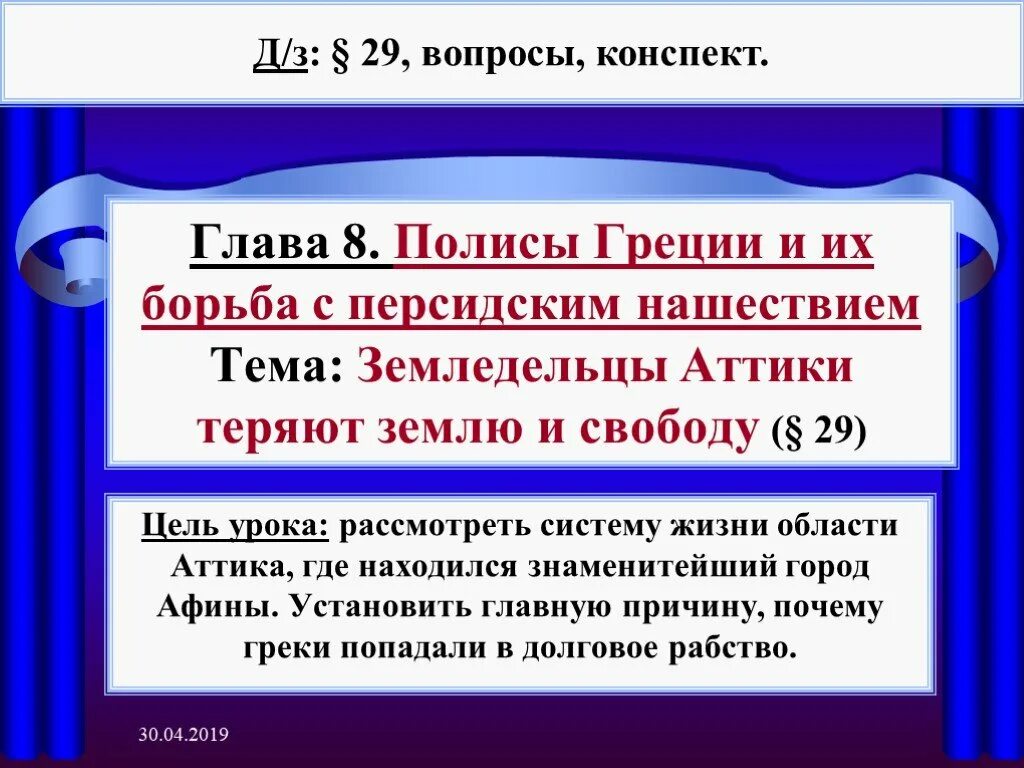 Д/з: § 29, вопросы, конспект.

Глава 8. Полисы Греции и их борьба с персидским нашествием
Тема: Земледельцы Аттики теряют землю и свободу (§ 29)

Цель урока: рассмотреть систему жизни области Аттика, где находился знаменитейший город Афины. Установить главную причину, почему греки попадали в долговое рабство.

30.04.2019